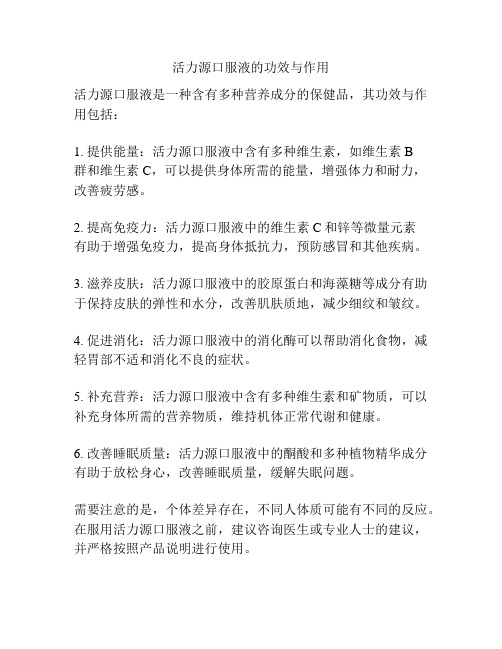 活力源口服液的功效与作用

活力源口服液是一种含有多种营养成分的保健品，其功效与作用包括：

1. 提供能量：活力源口服液中含有多种维生素，如维生素 B 群和维生素 C，可以提供身体所需的能量，增强体力和耐力，改善疲劳感。

2. 提高免疫力：活力源口服液中的维生素 C 和锌等微量元素有助于增强免疫力，提高身体抵抗力，预防感冒和其他疾病。

3. 滋养皮肤：活力源口服液中的胶原蛋白和海藻糖等成分有助于保持皮肤的弹性和水分，改善肌肤质地，减少细纹和皱纹。

4. 促进消化：活力源口服液中的消化酶可以帮助消化食物，减轻胃部不适和消化不良的症状。

5. 补充营养：活力源口服液中含有多种维生素和矿物质，可以补充身体所需的营养物质，维持机体正常代谢和健康。

6. 改善睡眠质量：活力源口服液中的酮酸和多种植物精华成分有助于放松身心，改善睡眠质量，缓解失眠问题。

需要注意的是，个体差异存在，不同人体质可能有不同的反应。在服用活力源口服液之前，建议咨询医生或专业人士的建议，并严格按照产品说明进行使用。